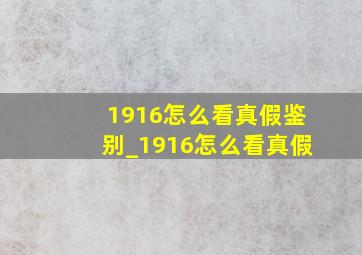 1916怎么看真假鉴别_1916怎么看真假